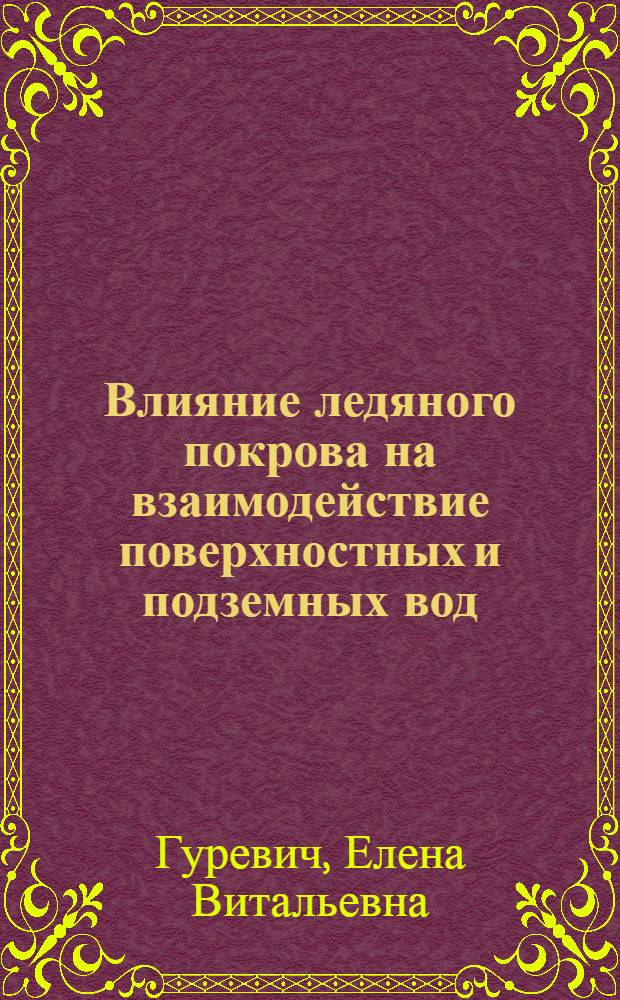 Влияние ледяного покрова на взаимодействие поверхностных и подземных вод

Гуревич, Елена Витальевна